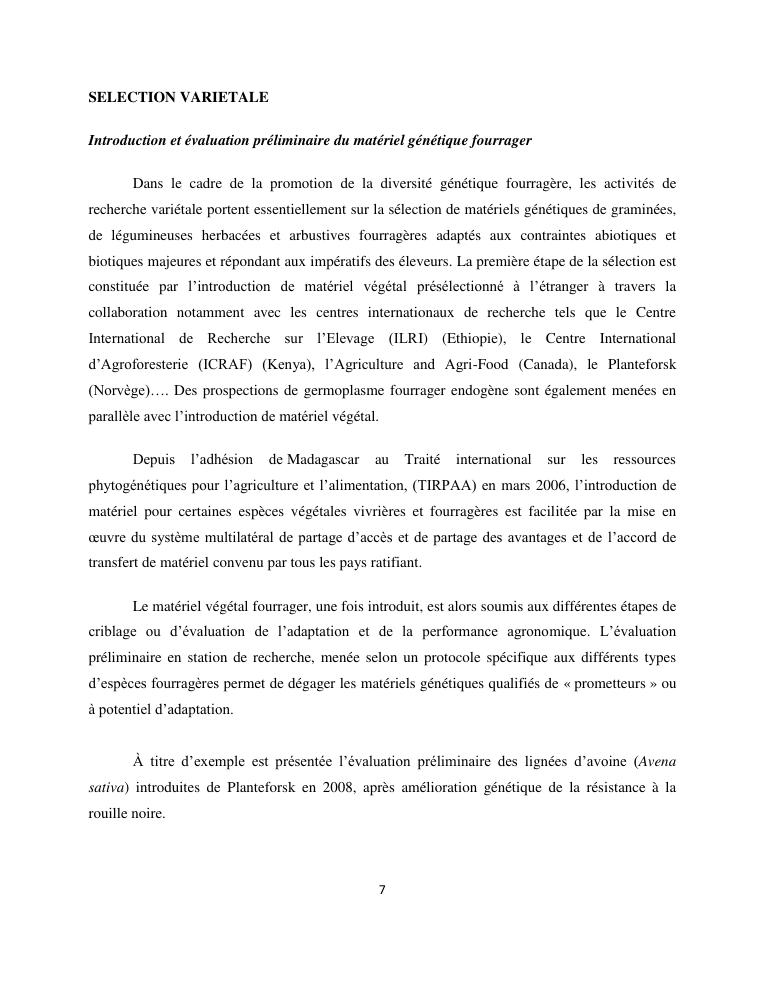 SELECTION VARIETALE

Introduction et évaluation préliminaire du matériel génétique fourrager

Dans le cadre de la promotion de la diversité génétique fourragère, les activités de recherche variétale portent essentiellement sur la sélection de matériels génétiques de graminées, de légumineuses herbacées et arbustives fourragères adaptés aux contraintes abiotiques et biotiques majeures et répondant aux impératifs des éleveurs. La première étape de la sélection est constituée par l'introduction de matériel végétal présélectionné à l'étranger à travers la collaboration notamment avec les centres internationaux de recherche tels que le Centre International de Recherche sur l'Elevage (ILRI) (Ethiopie), le Centre International d'Agroforesterie (ICRAF) (Kenya), l'Agriculture and Agri-Food (Canada), le Planteforsk (Norvège)…. Des prospections de germoplasme fourrager endogène sont également menées en parallèle avec l'introduction de matériel végétal.

Depuis l'adhésion de Madagascar au Traité international sur les ressources phytogénétiques pour l'agriculture et l'alimentation, (TIRPAA) en mars 2006, l'introduction de matériel pour certaines espèces végétales vivrières et fourragères est facilitée par la mise en œuvre du système multilatéral de partage d'accès et de partage des avantages et de l'accord de transfert de matériel convenu par tous les pays ratifiant.

Le matériel végétal fourrager, une fois introduit, est alors soumis aux différentes étapes de criblage ou d'évaluation de l'adaptation et de la performance agronomique. L'évaluation préliminaire en station de recherche, menée selon un protocole spécifique aux différents types d'espèces fourragères permet de dégager les matériels génétiques qualifiés de « prometteurs » ou à potentiel d'adaptation.

À titre d'exemple est présentée l'évaluation préliminaire des lignées d'avoine (Avena sativa) introduites de Planteforsk en 2008, après amélioration génétique de la résistance à la rouille noire.

7